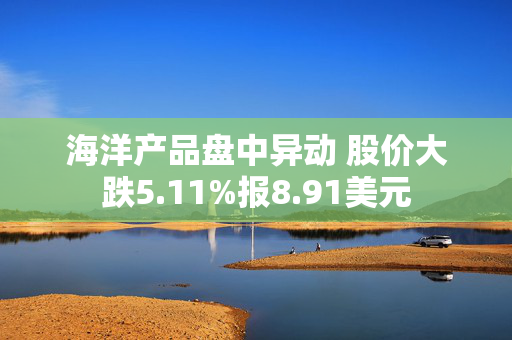 海洋产品盘中异动 股价大跌5.11%报8.91美元